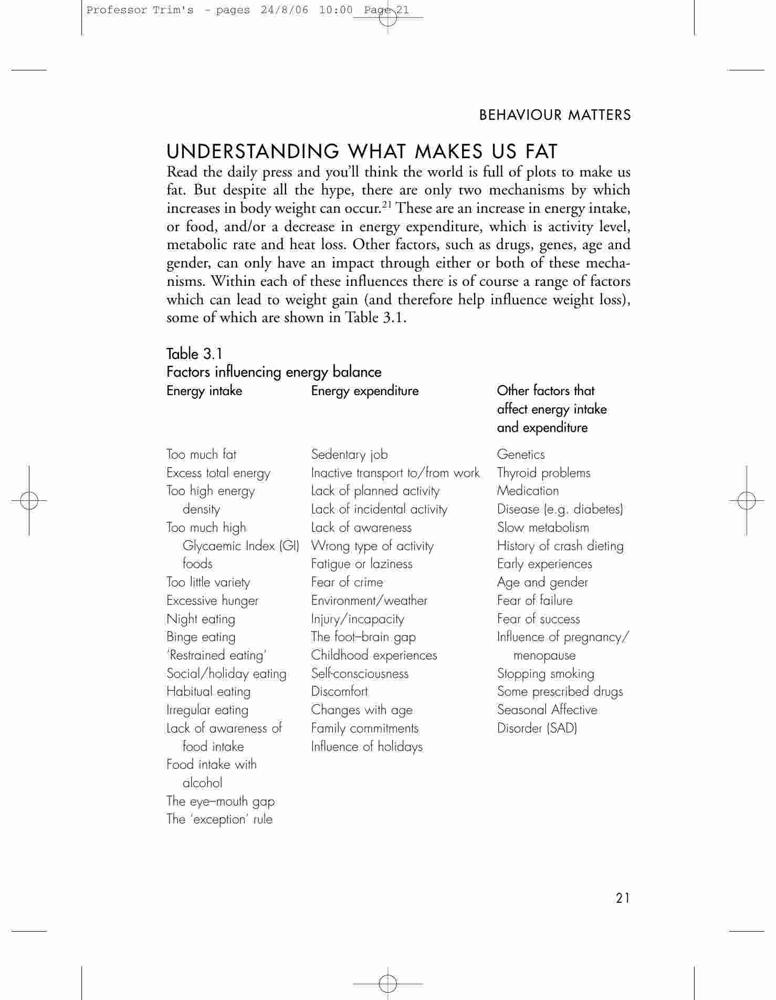 Professor Trim's - pages 24/8/06 10:00 Page 21

BEHAVIOUR MATTERS

UNDERSTANDING WHAT MAKES US FAT

Read the daily press and you'll think the world is full of plots to make us fat. But despite all the hype, there are only two mechanisms by which increases in body weight can occur.$^{21}$ These are an increase in energy intake, or food, and/or a decrease in energy expenditure, which is activity level, metabolic rate and heat loss. Other factors, such as drugs, genes, age and gender, can only have an impact through either or both of these mechanisms. Within each of these influences there is of course a range of factors which can lead to weight gain (and therefore help influence weight loss), some of which are shown in Table 3.1.

Table 3.1
Factors influencing energy balance

| Energy intake | Energy expenditure | Other factors that affect energy intake and expenditure |
|---|---|---|
| Too much fat | Sedentary job | Genetics |
| Excess total energy | Inactive transport to/from work | Thyroid problems |
| Too high energy density | Lack of planned activity | Medication |
| Too much high Glycaemic Index (GI) foods | Lack of incidental activity | Disease (e.g. diabetes) |
| Too little variety | Lack of awareness | Slow metabolism |
| Excessive hunger | Wrong type of activity | History of crash dieting |
| Night eating | Fatigue or laziness | Early experiences |
| Binge eating | Fear of crime | Age and gender |
| 'Restrained eating' | Environment/weather | Fear of failure |
| Social/holiday eating | Injury/incapacity | Fear of success |
| Habitual eating | The foot–brain gap | Influence of pregnancy/ menopause |
| Irregular eating | Childhood experiences | Stopping smoking |
| Lack of awareness of food intake | Self-consciousness | Some prescribed drugs |
| Food intake with alcohol | Discomfort | Seasonal Affective Disorder (SAD) |
| The eye–mouth gap | Changes with age | |
| The 'exception' rule | Family commitments | |
| | Influence of holidays | |

21